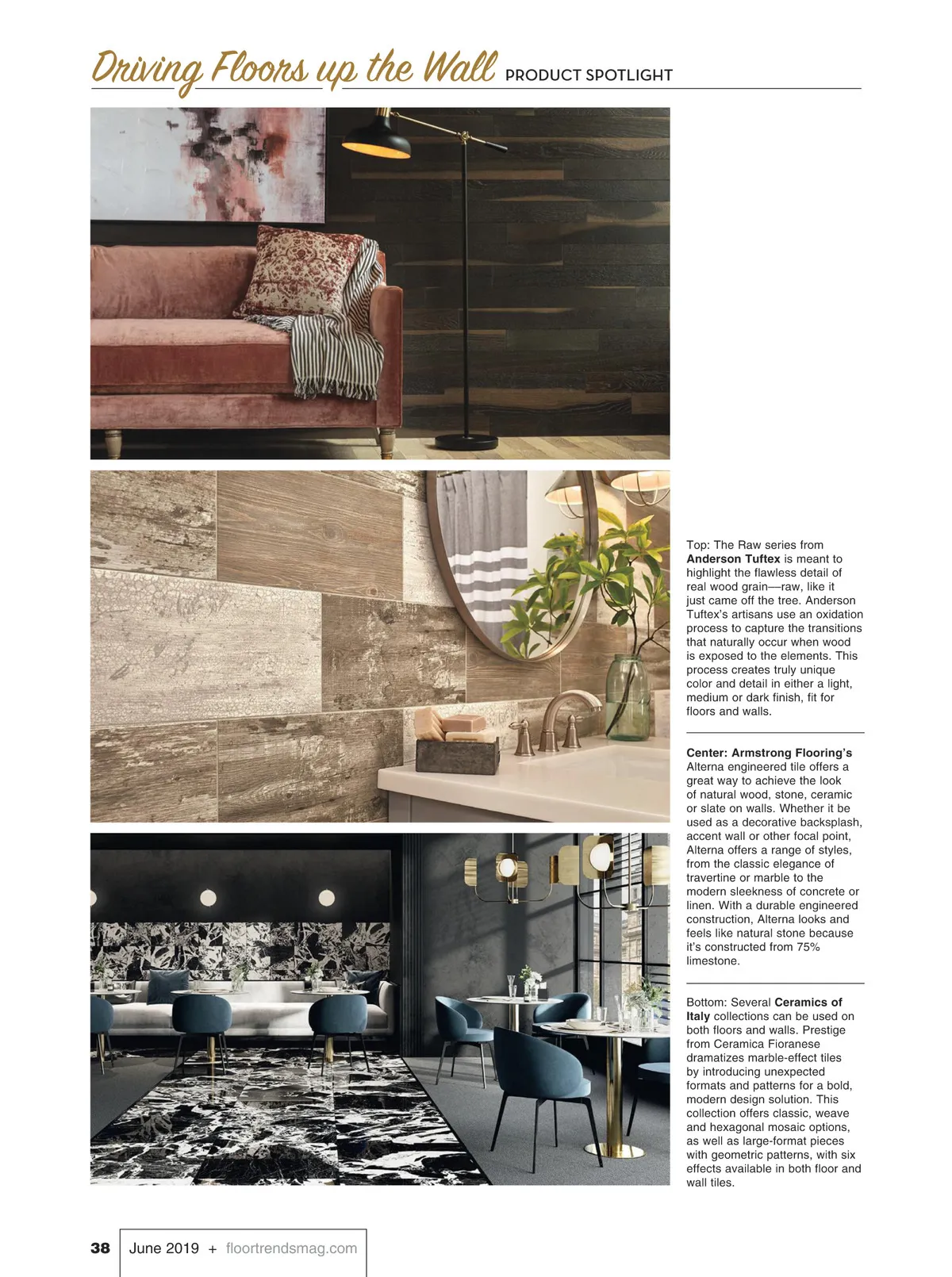 Driving Floors up the Wall PRODUCT SPOTLIGHT

Top: The Raw series from Anderson Tuftex is meant to highlight the flawless detail of real wood grain—raw, like it just came off the tree. Anderson Tuftex's artisans use an oxidation process to capture the transitions that naturally occur when wood is exposed to the elements. This process creates truly unique color and detail in either a light, medium or dark finish, fit for floors and walls.

Center: Armstrong Flooring's Alterna engineered tile offers a great way to achieve the look of natural wood, stone, ceramic or slate on walls. Whether it be used as a decorative backsplash, accent wall or other focal point, Alterna offers a range of styles, from the classic elegance of travertine or marble to the modern sleekness of concrete or linen. With a durable engineered construction, Alterna looks and feels like natural stone because it's constructed from 75% limestone.

Bottom: Several Ceramics of Italy collections can be used on both floors and walls. Prestige from Ceramica Fioranese dramatizes marble-effect tiles by introducing unexpected formats and patterns for a bold, modern design solution. This collection offers classic, weave and hexagonal mosaic options, as well as large-format pieces with geometric patterns, with six effects available in both floor and wall tiles.

38 June 2019 + floortrendsmag.com